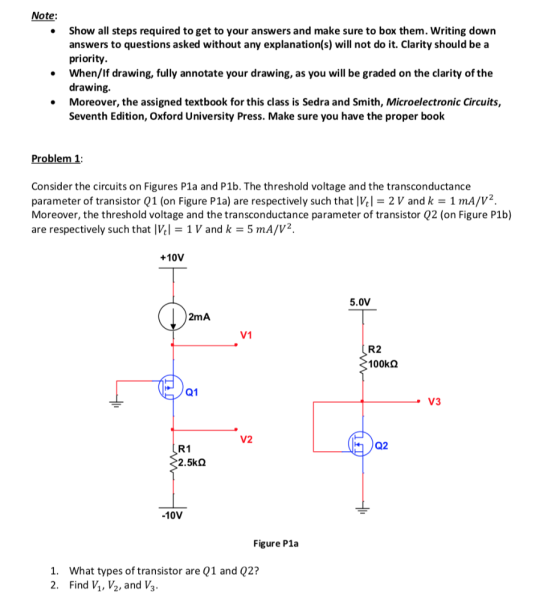 Note:

• Show all steps required to get to your answers and make sure to box them. Writing down answers to questions asked without any explanation(s) will not do it. Clarity should be a priority.
• When/If drawing, fully annotate your drawing, as you will be graded on the clarity of the drawing.
• Moreover, the assigned textbook for this class is Sedra and Smith, Microelectronic Circuits, Seventh Edition, Oxford University Press. Make sure you have the proper book

Problem 1:

Consider the circuits on Figures P1a and P1b. The threshold voltage and the transconductance parameter of transistor $Q1$ (on Figure P1a) are respectively such that $|V_t| = 2\,V$ and $k = 1\,mA/V^2$. Moreover, the threshold voltage and the transconductance parameter of transistor $Q2$ (on Figure P1b) are respectively such that $|V_t| = 1\,V$ and $k = 5\,mA/V^2$.

+10V

2mA

V1

Q1

V2

R1
2.5kΩ

-10V

5.0V

R2
100kΩ

V3

Q2

Figure P1a

1. What types of transistor are $Q1$ and $Q2$?
2. Find $V_1$, $V_2$, and $V_3$.